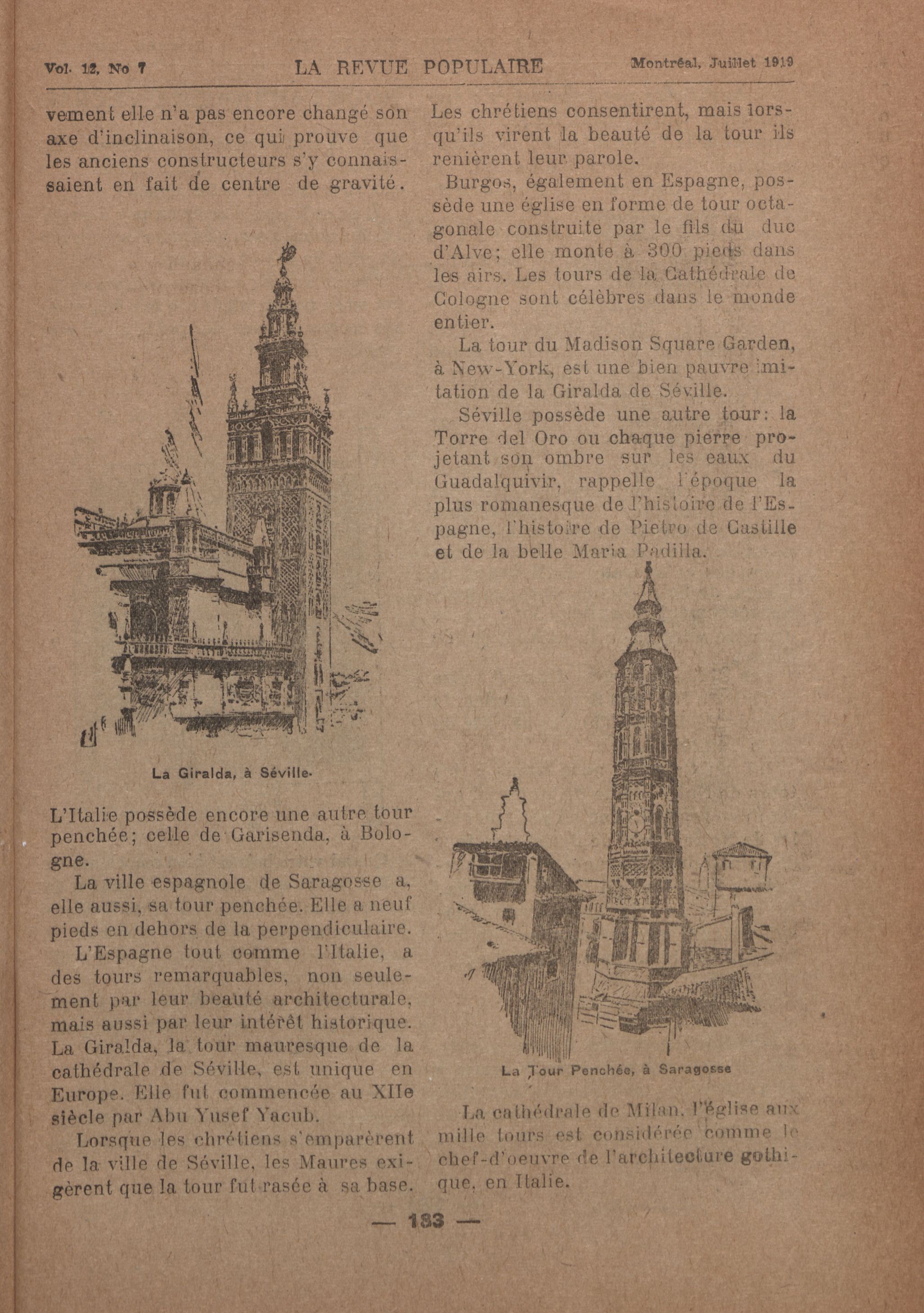 Vol. 12, No 7 LA REVUE POPULAIRE Montréal, Juillet 1919

vement elle n'a pas encore changé son axe d'inclinaison, ce qui prouve que les anciens constructeurs s'y connaissaient en fait de centre de gravité.

La Giralda, à Séville.

L'Italie possède encore une autre tour penchée; celle de Garisenda, à Bologne.

La ville espagnole de Saragosse a, elle aussi, sa tour penchée. Elle a neuf pieds en dehors de la perpendiculaire.

L'Espagne tout comme l'Italie, a des tours remarquables, non seulement par leur beauté architecturale, mais aussi par leur intérêt historique. La Giralda, la tour mauresque de la cathédrale de Séville, est unique en Europe. Elle fut commencée au XIIe siècle par Abu Yusef Yacub.

Lorsque les chrétiens s'emparèrent de la ville de Séville, les Maures exigèrent que la tour fut rasée à sa base. Les chrétiens consentirent, mais lorsqu'ils virent la beauté de la tour ils renièrent leur parole.

Burgos, également en Espagne, possède une église en forme de tour octagonale construite par le fils du duc d'Alve; elle monte à 300 pieds dans les airs. Les tours de la Cathédrale de Cologne sont célèbres dans le monde entier.

La tour du Madison Square Garden, à New-York, est une bien pauvre imitation de la Giralda de Séville.

Séville possède une autre tour: la Torre del Oro ou chaque pierre projetant son ombre sur les eaux du Guadalquivir, rappelle l'époque la plus romanesque de l'histoire de l'Espagne, l'histoire de Pietro de Castille et de la belle Maria Padilla.

La Tour Penchée, à Saragosse

La cathédrale de Milan, l'église aux mille tours est considérée comme le chef-d'oeuvre de l'architecture gothique, en Italie.

— 133 —